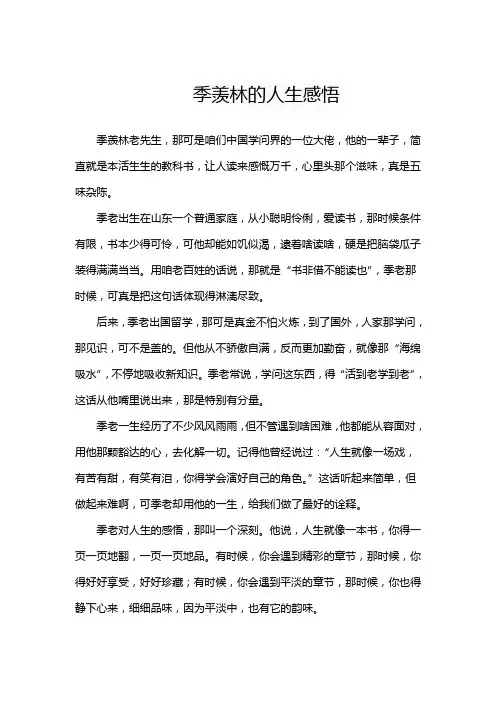 季羡林的人生感悟

季羡林老先生，那可是咱们中国学问界的一位大佬，他的一辈子，简直就是本活生生的教科书，让人读来感慨万千，心里头那个滋味，真是五味杂陈。

季老出生在山东一个普通家庭，从小聪明伶俐，爱读书，那时候条件有限，书本少得可怜，可他却能如饥似渴，逮着啥读啥，硬是把脑袋瓜子装得满满当当。用咱老百姓的话说，那就是“书非借不能读也”，季老那时候，可真是把这句话体现得淋漓尽致。

后来，季老出国留学，那可是真金不怕火炼，到了国外，人家那学问，那见识，可不是盖的。但他从不骄傲自满，反而更加勤奋，就像那“海绵吸水”，不停地吸收新知识。季老常说，学问这东西，得“活到老学到老”，这话从他嘴里说出来，那是特别有分量。

季老一生经历了不少风风雨雨，但不管遇到啥困难，他都能从容面对，用他那颗豁达的心，去化解一切。记得他曾经说过：“人生就像一场戏，有苦有甜，有笑有泪，你得学会演好自己的角色。”这话听起来简单，但做起来难啊，可季老却用他的一生，给我们做了最好的诠释。

季老对人生的感悟，那叫一个深刻。他说，人生就像一本书，你得一页一页地翻，一页一页地品。有时候，你会遇到精彩的章节，那时候，你得好好享受，好好珍藏；有时候，你会遇到平淡的章节，那时候，你也得静下心来，细细品味，因为平淡中，也有它的韵味。